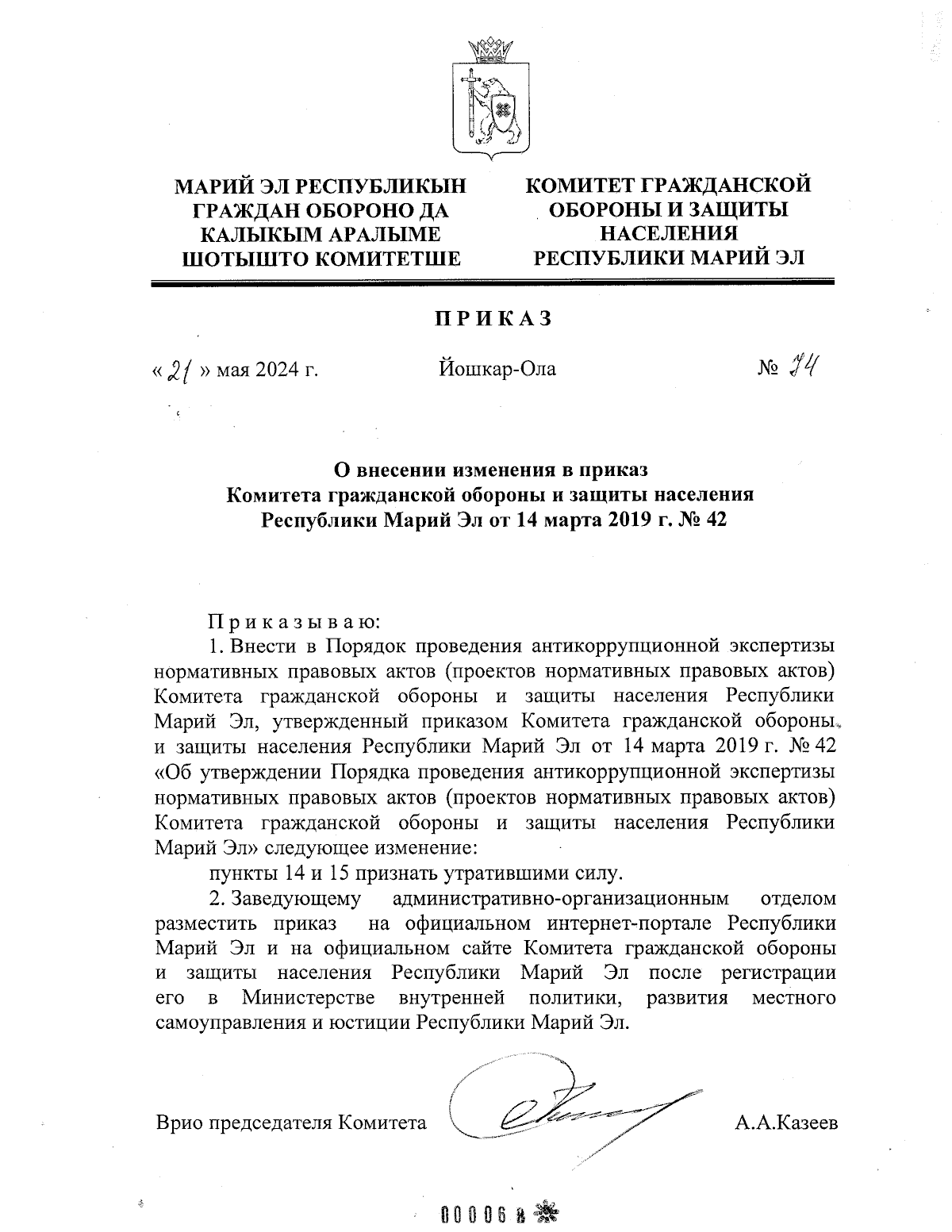 МАРИЙ ЭЛ РЕСПУБЛИКЫН ГРАЖДАН ОБОРОНО ДА КАЛЫКЫМ АРАЛЫМЕ ШОТЫШТО КОМИТЕТШЕ

КОМИТЕТ ГРАЖДАНСКОЙ ОБОРОНЫ И ЗАЩИТЫ НАСЕЛЕНИЯ РЕСПУБЛИКИ МАРИЙ ЭЛ

ПРИКАЗ

« 21 » мая 2024 г.

Йошкар-Ола

№ 74

О внесении изменения в приказ Комитета гражданской обороны и защиты населения Республики Марий Эл от 14 марта 2019 г. № 42

Приказываю:

1. Внести в Порядок проведения антикоррупционной экспертизы нормативных правовых актов (проектов нормативных правовых актов) Комитета гражданской обороны и защиты населения Республики Марий Эл, утвержденный приказом Комитета гражданской обороны и защиты населения Республики Марий Эл от 14 марта 2019 г. № 42 «Об утверждении Порядка проведения антикоррупционной экспертизы нормативных правовых актов (проектов нормативных правовых актов) Комитета гражданской обороны и защиты населения Республики Марий Эл» следующее изменение:

пункты 14 и 15 признать утратившими силу.

2. Заведующему административно-организационным отделом разместить приказ на официальном интернет-портале Республики Марий Эл и на официальном сайте Комитета гражданской обороны и защиты населения Республики Марий Эл после регистрации его в Министерстве внутренней политики, развития местного самоуправления и юстиции Республики Марий Эл.

Врио председателя Комитета

А.А.Казеев

000068